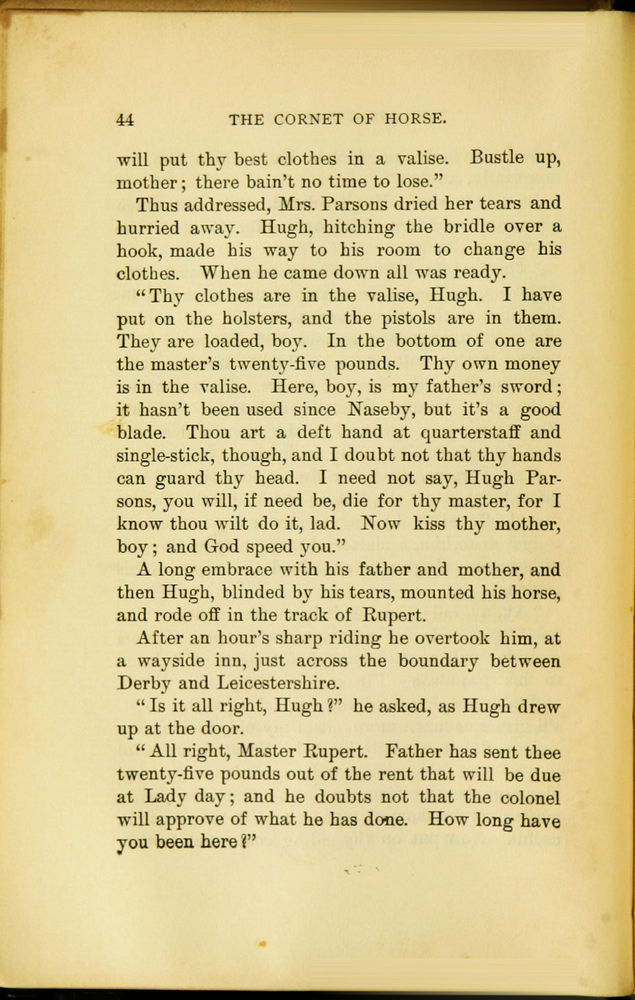 44 THE CORNET OF HORSE.

will put thy best clothes in a valise. Bustle up, mother; there bain't no time to lose."

Thus addressed, Mrs. Parsons dried her tears and hurried away. Hugh, hitching the bridle over a hook, made his way to his room to change his clothes. When he came down all was ready.

"Thy clothes are in the valise, Hugh. I have put on the holsters, and the pistols are in them. They are loaded, boy. In the bottom of one are the master's twenty-five pounds. Thy own money is in the valise. Here, boy, is my father's sword; it hasn't been used since Naseby, but it's a good blade. Thou art a deft hand at quarterstaff and single-stick, though, and I doubt not that thy hands can guard thy head. I need not say, Hugh Parsons, you will, if need be, die for thy master, for I know thou wilt do it, lad. Now kiss thy mother, boy; and God speed you."

A long embrace with his father and mother, and then Hugh, blinded by his tears, mounted his horse, and rode off in the track of Rupert.

After an hour's sharp riding he overtook him, at a wayside inn, just across the boundary between Derby and Leicestershire.

"Is it all right, Hugh?" he asked, as Hugh drew up at the door.

"All right, Master Rupert. Father has sent thee twenty-five pounds out of the rent that will be due at Lady day; and he doubts not that the colonel will approve of what he has done. How long have you been here?"